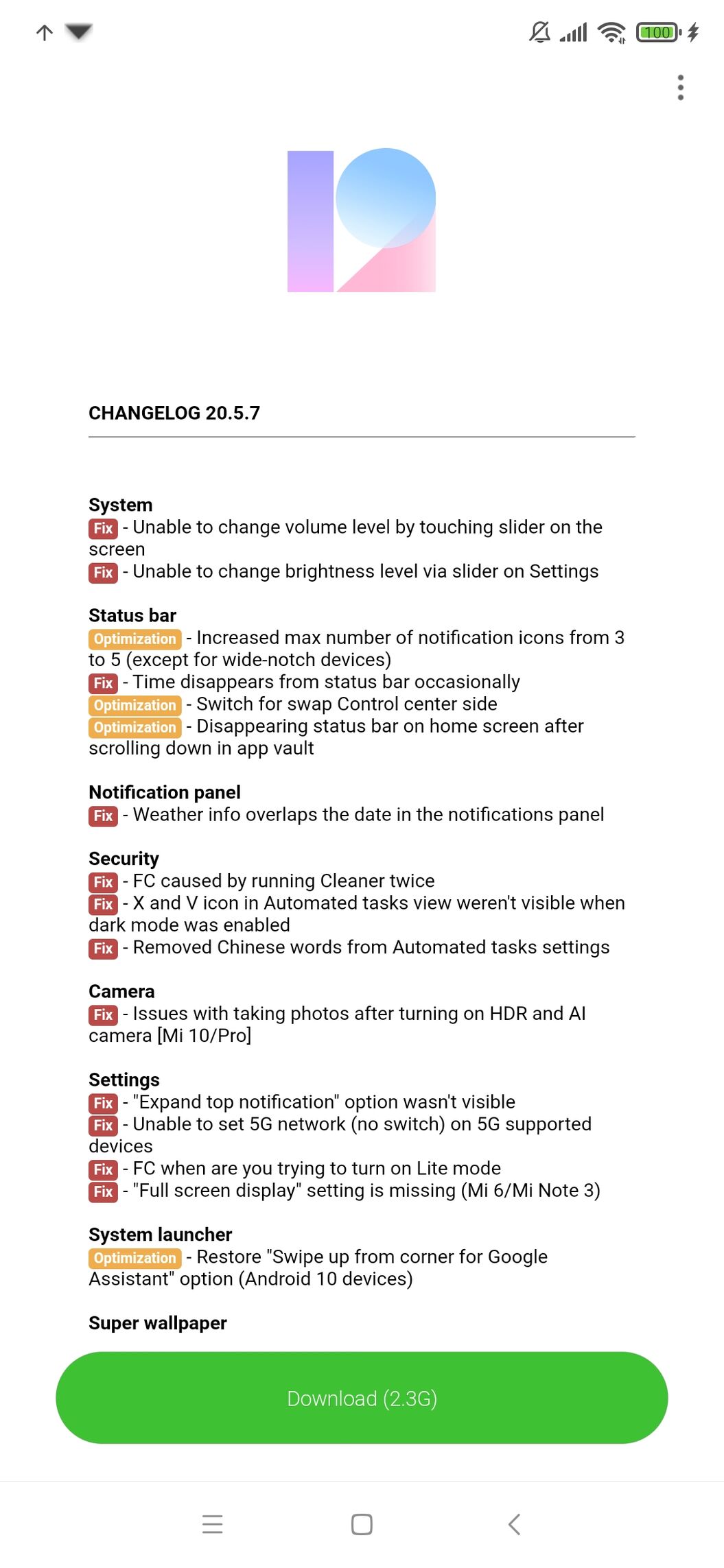 100

CHANGELOG 20.5.7

System
Fix - Unable to change volume level by touching slider on the screen
Fix - Unable to change brightness level via slider on Settings

Status bar
Optimization - Increased max number of notification icons from 3 to 5 (except for wide-notch devices)
Fix - Time disappears from status bar occasionally
Optimization - Switch for swap Control center side
Optimization - Disappearing status bar on home screen after scrolling down in app vault

Notification panel
Fix - Weather info overlaps the date in the notifications panel

Security
Fix - FC caused by running Cleaner twice
Fix - X and V icon in Automated tasks view weren't visible when dark mode was enabled
Fix - Removed Chinese words from Automated tasks settings

Camera
Fix - Issues with taking photos after turning on HDR and AI camera [Mi 10/Pro]

Settings
Fix - "Expand top notification" option wasn't visible
Fix - Unable to set 5G network (no switch) on 5G supported devices
Fix - FC when are you trying to turn on Lite mode
Fix - "Full screen display" setting is missing (Mi 6/Mi Note 3)

System launcher
Optimization - Restore "Swipe up from corner for Google Assistant" option (Android 10 devices)

Super wallpaper

Download (2.3G)